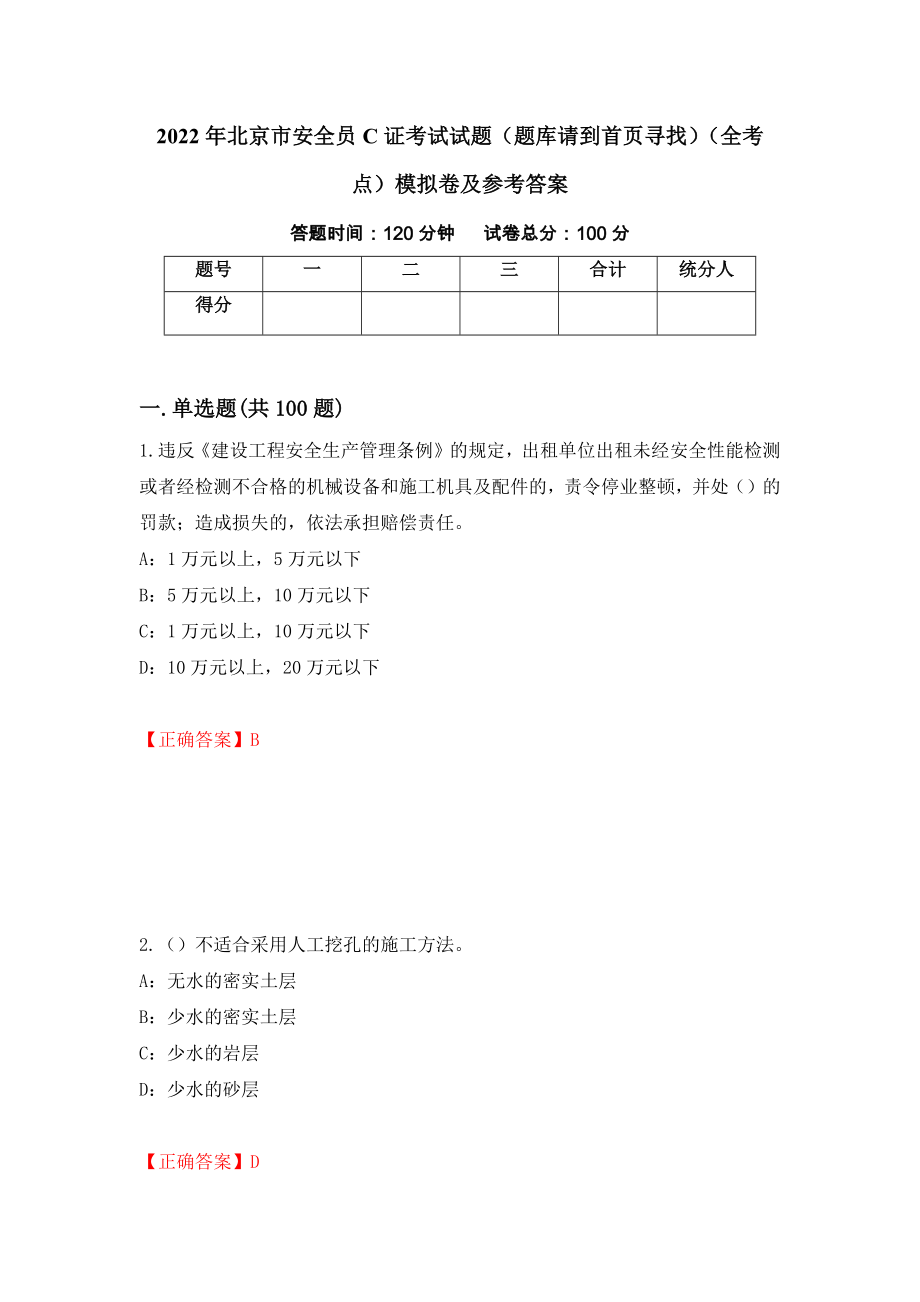 2022年北京市安全员C证考试试题（题库请到首页寻找）（全考点）模拟卷及参考答案

答题时间：120分钟　　试卷总分：100分

| 题号 | 一 | 二 | 三 | 合计 | 统分人 |
|---|---|---|---|---|---|
| 得分 | | | | | |

一.单选题(共100题)

1.违反《建设工程安全生产管理条例》的规定，出租单位出租未经安全性能检测或者经检测不合格的机械设备和施工机具及配件的，责令停业整顿，并处（）的罚款；造成损失的，依法承担赔偿责任。

A：1万元以上，5万元以下

B：5万元以上，10万元以下

C：1万元以上，10万元以下

D：10万元以上，20万元以下

【正确答案】B

2.（）不适合采用人工挖孔的施工方法。

A：无水的密实土层

B：少水的密实土层

C：少水的岩层

D：少水的砂层

【正确答案】D